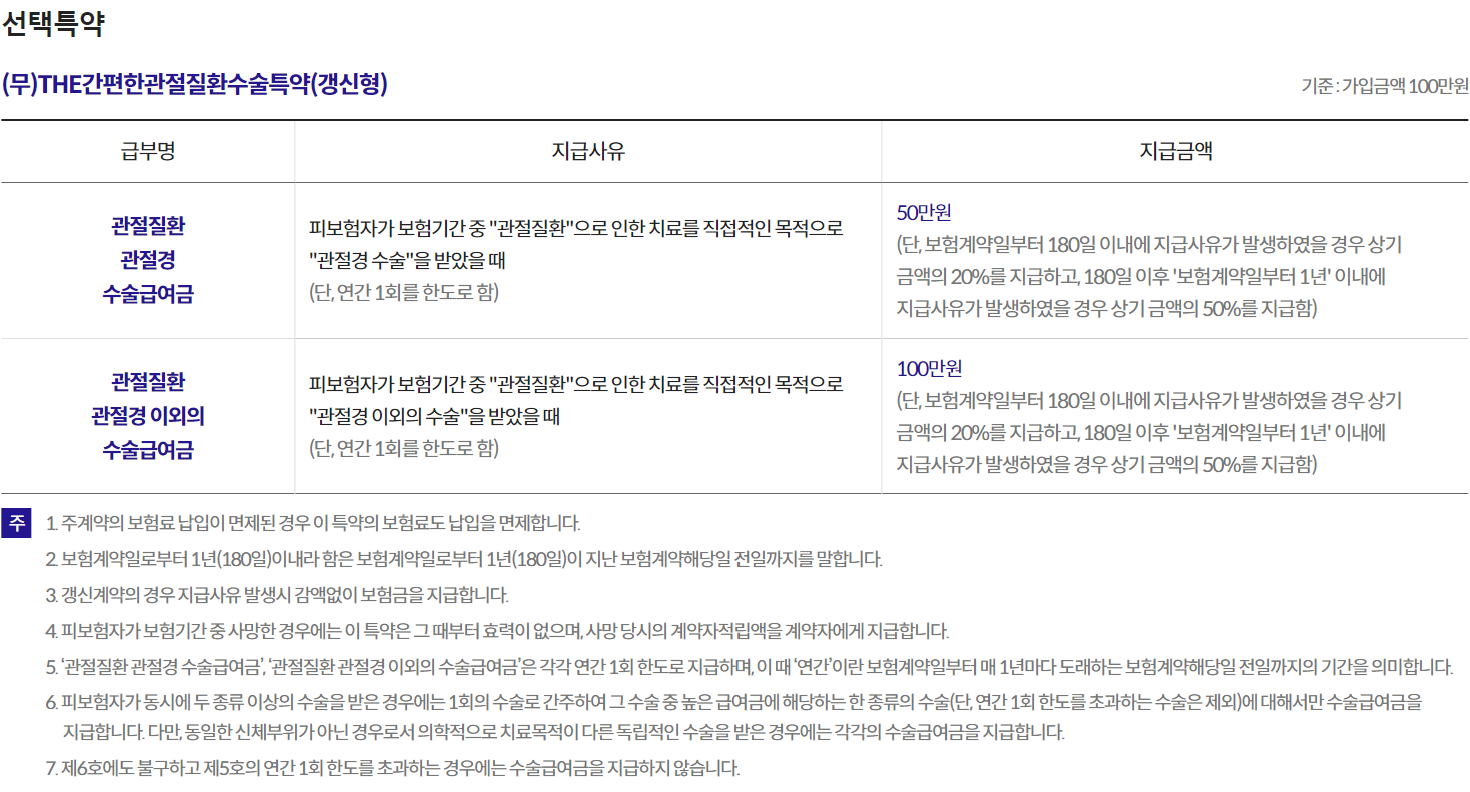 선택특약

(무)THE간편한관절질환수술특약(갱신형)

기준 : 가입금액 100만원

| 급부명 | 지급사유 | 지급금액 |
|---|---|---|
| 관절질환 관절경 수술급여금 | 피보험자가 보험기간 중 "관절질환"으로 인한 치료를 직접적인 목적으로 "관절경 수술"을 받았을 때 (단, 연간 1회를 한도로 함) | 50만원 (단, 보험계약일부터 180일 이내에 지급사유가 발생하였을 경우 상기 금액의 20%를 지급하고, 180일 이후 '보험계약일부터 1년' 이내에 지급사유가 발생하였을 경우 상기 금액의 50%를 지급함) |
| 관절질환 관절경 이외의 수술급여금 | 피보험자가 보험기간 중 "관절질환"으로 인한 치료를 직접적인 목적으로 "관절경 이외의 수술"을 받았을 때 (단, 연간 1회를 한도로 함) | 100만원 (단, 보험계약일부터 180일 이내에 지급사유가 발생하였을 경우 상기 금액의 20%를 지급하고, 180일 이후 '보험계약일부터 1년' 이내에 지급사유가 발생하였을 경우 상기 금액의 50%를 지급함) |

주

1. 주계약의 보험료 납입이 면제된 경우 이 특약의 보험료도 납입을 면제합니다.

2. 보험계약일로부터 1년(180일)이내라 함은 보험계약일로부터 1년(180일)이 지난 보험계약해당일 전일까지를 말합니다.

3. 갱신계약의 경우 지급사유 발생시 감액없이 보험금을 지급합니다.

4. 피보험자가 보험기간 중 사망한 경우에는 이 특약은 그 때부터 효력이 없으며, 사망 당시의 계약자적립액을 계약자에게 지급합니다.

5. '관절질환 관절경 수술급여금', '관절질환 관절경 이외의 수술급여금'은 각각 연간 1회 한도로 지급하며, 이 때 '연간'이란 보험계약일부터 매 1년마다 도래하는 보험계약해당일 전일까지의 기간을 의미합니다.

6. 피보험자가 동시에 두 종류 이상의 수술을 받은 경우에는 1회의 수술로 간주하여 그 수술 중 높은 급여금에 해당하는 한 종류의 수술(단, 연간 1회 한도를 초과하는 수술은 제외)에 대해서만 수술급여금을 지급합니다. 다만, 동일한 신체부위가 아닌 경우로서 의학적으로 치료목적이 다른 독립적인 수술을 받은 경우에는 각각의 수술급여금을 지급합니다.

7. 제6호에도 불구하고 제5호의 연간 1회 한도를 초과하는 경우에는 수술급여금을 지급하지 않습니다.